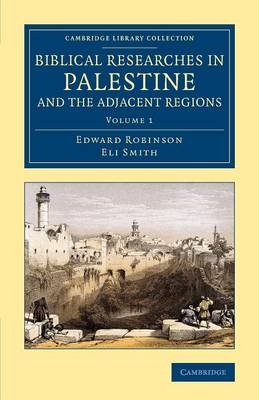 CAMBRIDGE LIBRARY COLLECTION

BIBLICAL RESEARCHES IN PALESTINE AND THE ADJACENT REGIONS

VOLUME 1

EDWARD ROBINSON
ELI SMITH

CAMBRIDGE